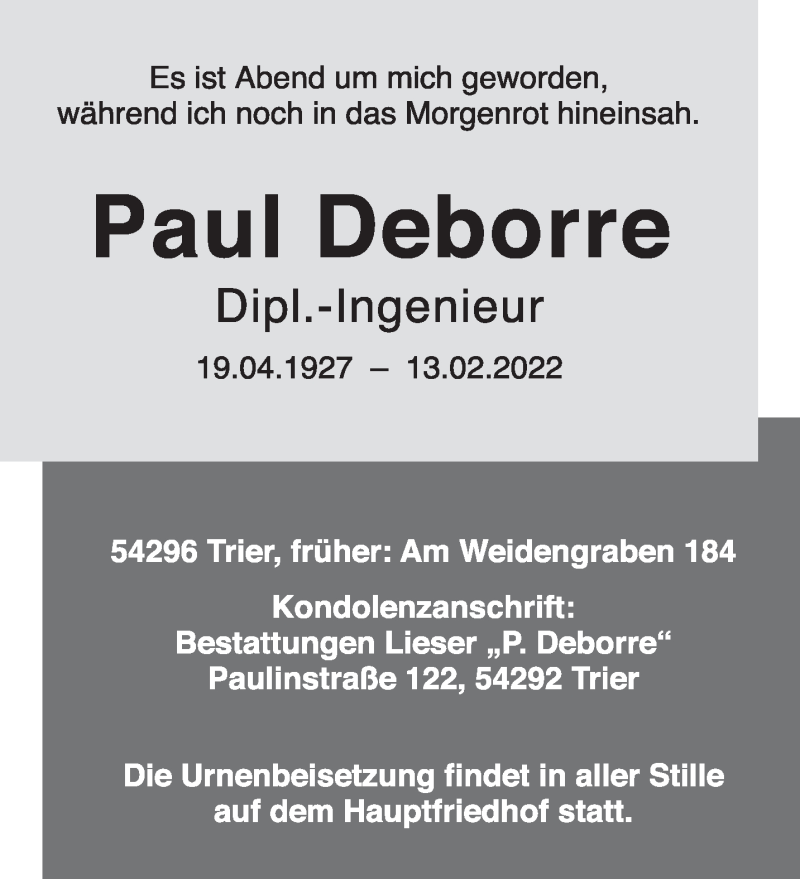 Es ist Abend um mich geworden,
während ich noch in das Morgenrot hineinsah.

Paul Deborre

Dipl.-Ingenieur

19.04.1927 – 13.02.2022

54296 Trier, früher: Am Weidengraben 184

Kondolenzanschrift:
Bestattungen Lieser „P. Deborre“
Paulinstraße 122, 54292 Trier

Die Urnenbeisetzung findet in aller Stille
auf dem Hauptfriedhof statt.